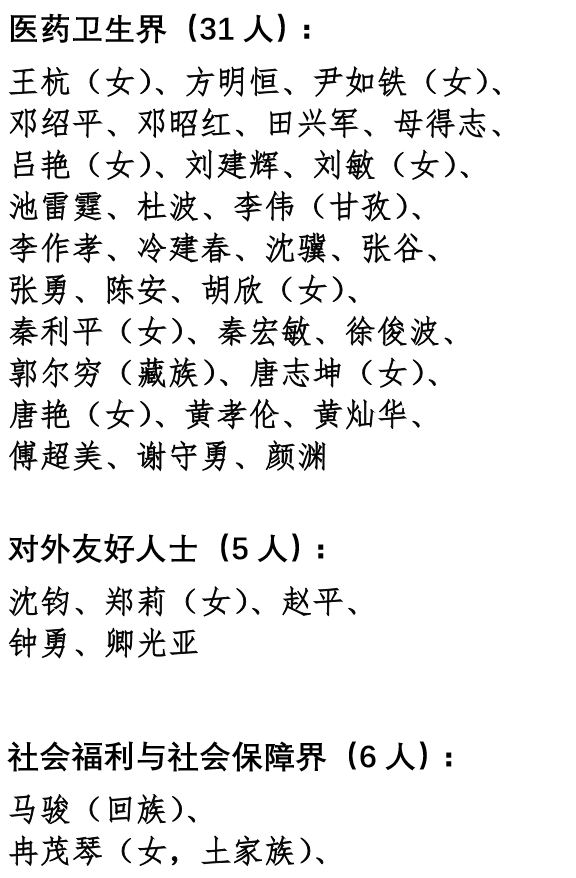 医药卫生界（31 人）：

王杭（女）、方明恒、尹如铁（女）、邓绍平、邓昭红、田兴军、母得志、吕艳（女）、刘建辉、刘敏（女）、池雷霆、杜波、李伟（甘孜）、李作孝、冷建春、沈骥、张谷、张勇、陈安、胡欣（女）、秦利平（女）、秦宏敏、徐俊波、郭尔穷（藏族）、唐志坤（女）、唐艳（女）、黄孝伦、黄灿华、傅超美、谢守勇、颜渊

对外友好人士（5 人）：

沈钧、郑莉（女）、赵平、钟勇、卿光亚

社会福利与社会保障界（6 人）：

马骏（回族）、冉茂琴（女，土家族）、